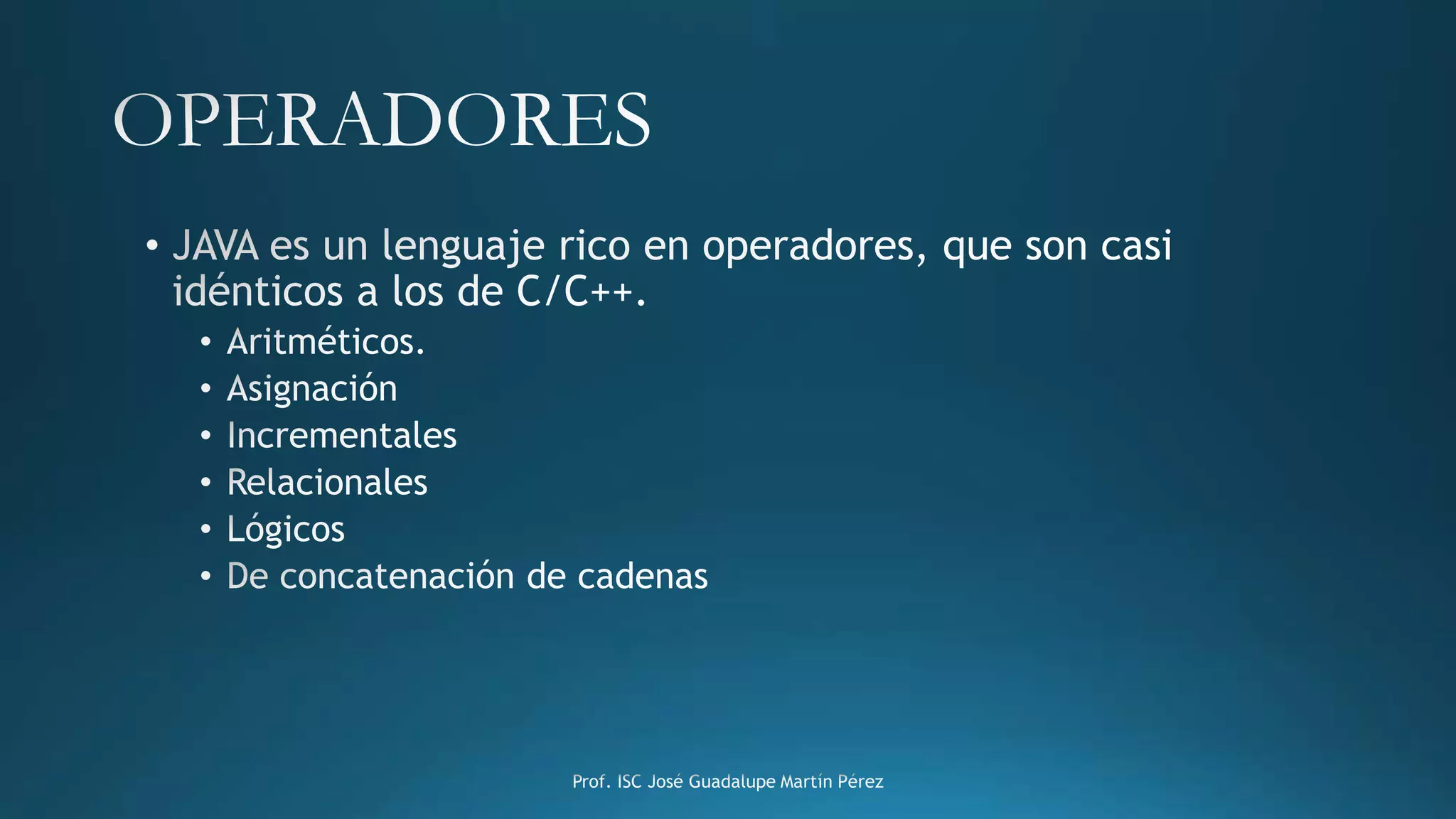 OPERADORES

• JAVA es un lenguaje rico en operadores, que son casi idénticos a los de C/C++.
  • Aritméticos.
  • Asignación
  • Incrementales
  • Relacionales
  • Lógicos
  • De concatenación de cadenas

Prof. ISC José Guadalupe Martín Pérez